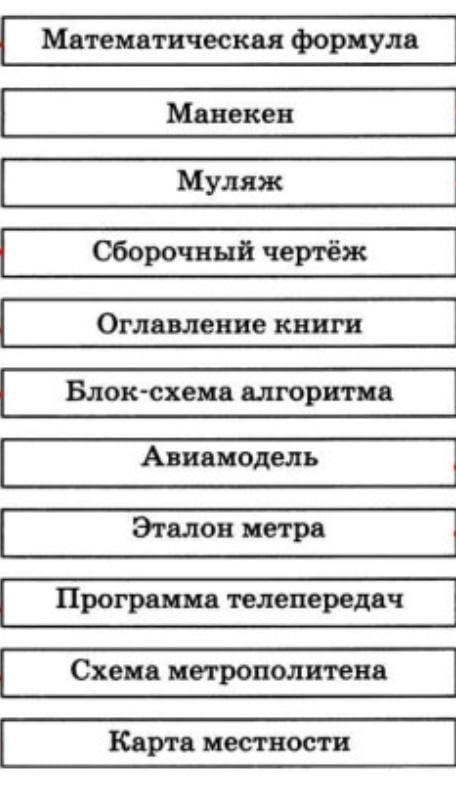 Математическая формула

Манекен

Муляж

Сборочный чертёж

Оглавление книги

Блок-схема алгоритма

Авиамодель

Эталон метра

Программа телепередач

Схема метрополитена

Карта местности